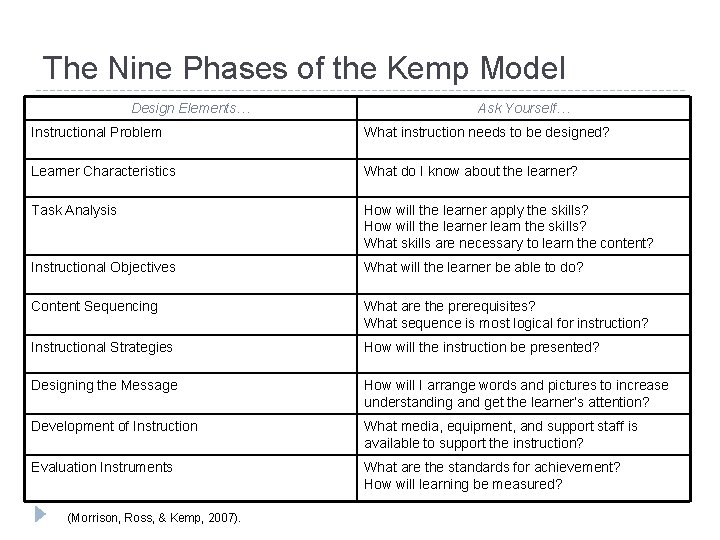 The Nine Phases of the Kemp Model

| Design Elements… | Ask Yourself… |
|---|---|
| Instructional Problem | What instruction needs to be designed? |
| Learner Characteristics | What do I know about the learner? |
| Task Analysis | How will the learner apply the skills? How will the learner learn the skills? What skills are necessary to learn the content? |
| Instructional Objectives | What will the learner be able to do? |
| Content Sequencing | What are the prerequisites? What sequence is most logical for instruction? |
| Instructional Strategies | How will the instruction be presented? |
| Designing the Message | How will I arrange words and pictures to increase understanding and get the learner's attention? |
| Development of Instruction | What media, equipment, and support staff is available to support the instruction? |
| Evaluation Instruments | What are the standards for achievement? How will learning be measured? |

(Morrison, Ross, & Kemp, 2007).